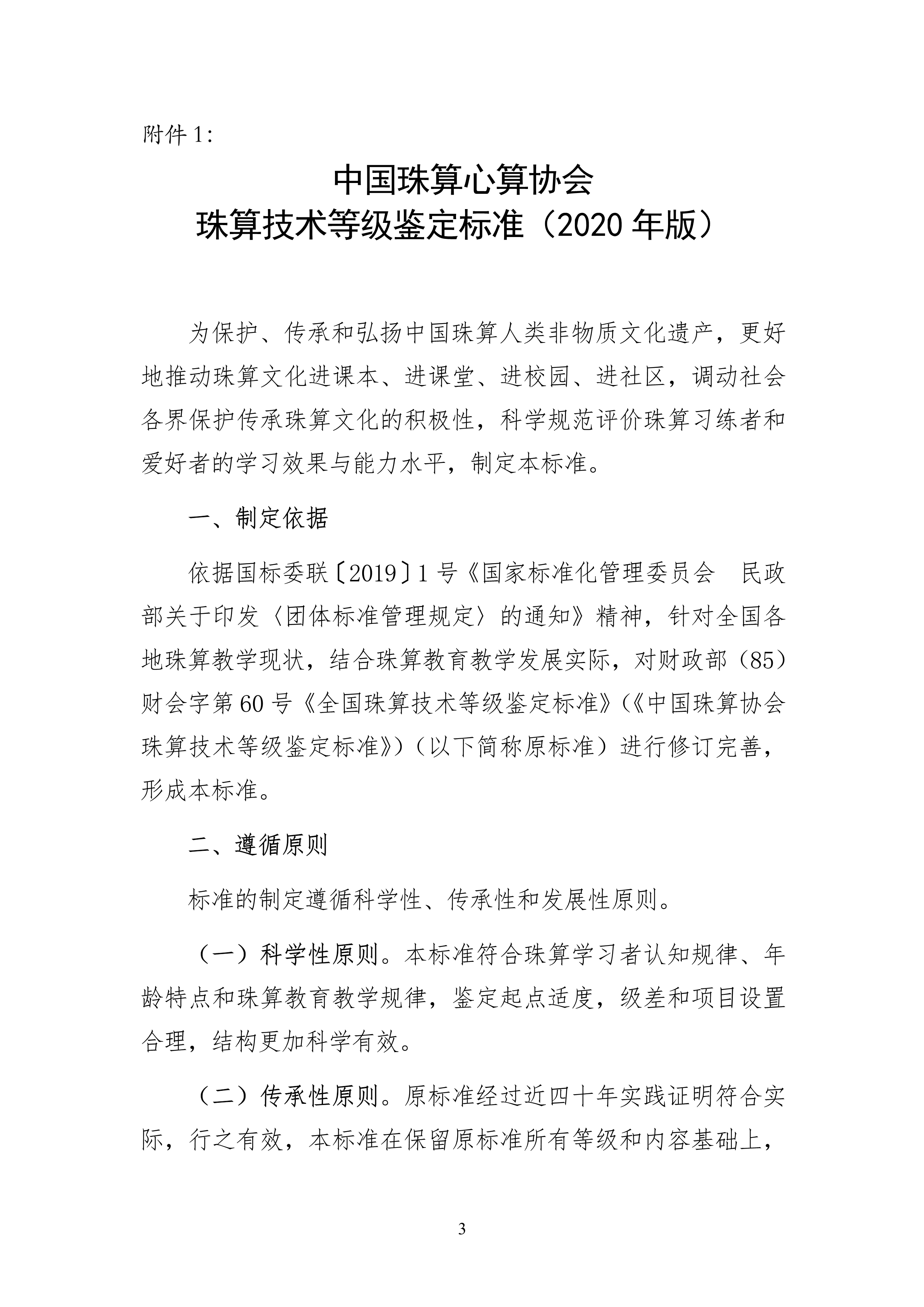 附件 1:

中国珠算心算协会
珠算技术等级鉴定标准（2020 年版）

为保护、传承和弘扬中国珠算人类非物质文化遗产，更好地推动珠算文化进课本、进课堂、进校园、进社区，调动社会各界保护传承珠算文化的积极性，科学规范评价珠算习练者和爱好者的学习效果与能力水平，制定本标准。

一、制定依据

依据国标委联〔2019〕1 号《国家标准化管理委员会　民政部关于印发〈团体标准管理规定〉的通知》精神，针对全国各地珠算教学现状，结合珠算教育教学发展实际，对财政部（85）财会字第 60 号《全国珠算技术等级鉴定标准》(《中国珠算协会珠算技术等级鉴定标准》)（以下简称原标准）进行修订完善，形成本标准。

二、遵循原则

标准的制定遵循科学性、传承性和发展性原则。

（一）科学性原则。本标准符合珠算学习者认知规律、年龄特点和珠算教育教学规律，鉴定起点适度，级差和项目设置合理，结构更加科学有效。

（二）传承性原则。原标准经过近四十年实践证明符合实际，行之有效，本标准在保留原标准所有等级和内容基础上，

3